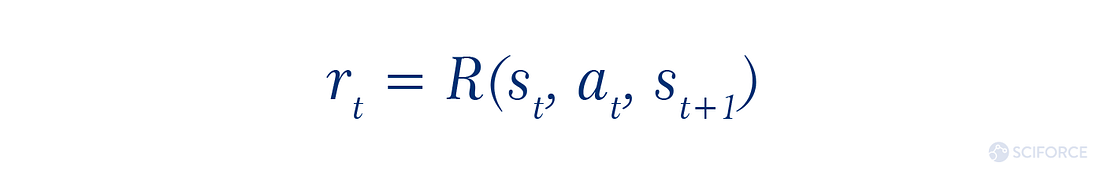 $r_t = R(s_t, a_t, s_{t+1})$

SCIFORCE